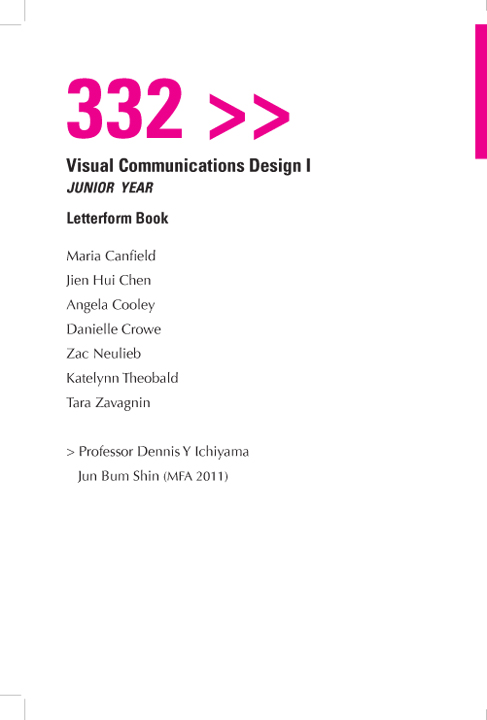 332 >>

Visual Communications Design I
JUNIOR YEAR

Letterform Book

Maria Canfield
Jien Hui Chen
Angela Cooley
Danielle Crowe
Zac Neulieb
Katelynn Theobald
Tara Zavagnin

> Professor Dennis Y Ichiyama
Jun Bum Shin (MFA 2011)